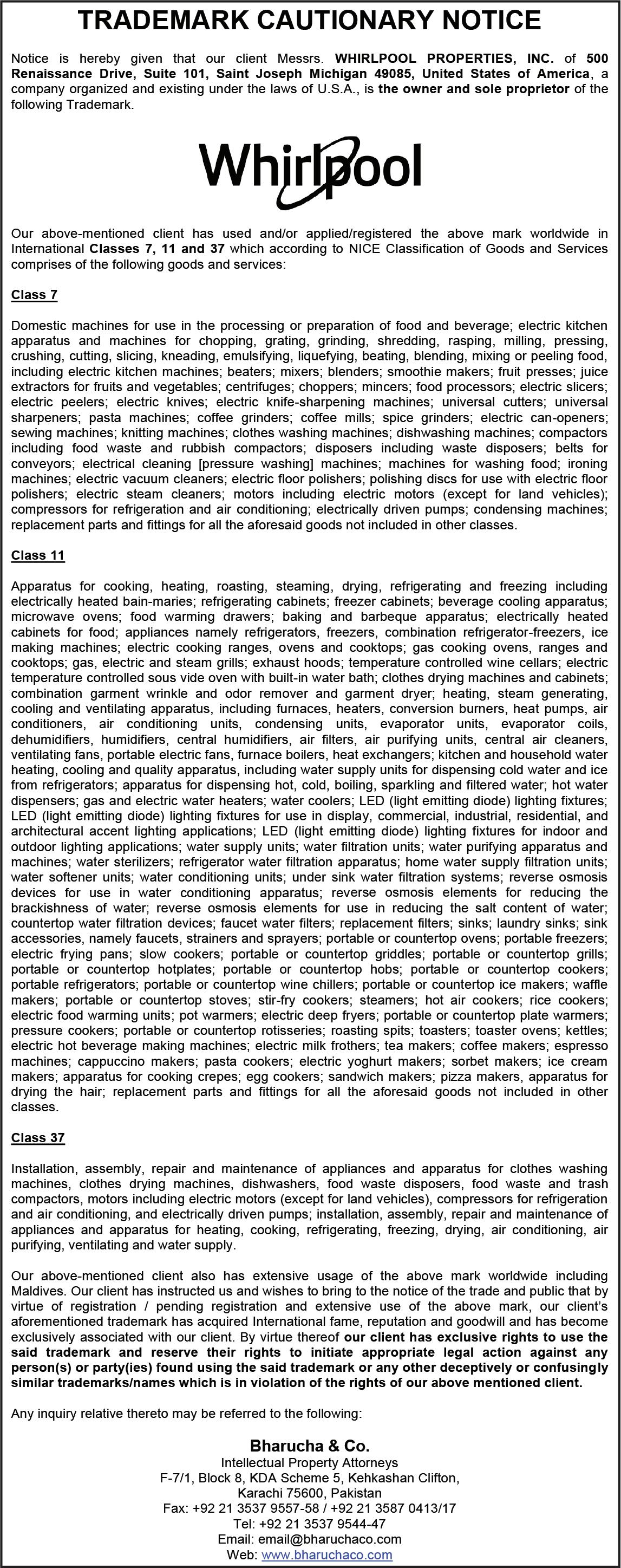 TRADEMARK CAUTIONARY NOTICE

Notice is hereby given that our client Messrs. WHIRLPOOL PROPERTIES, INC. of 500 Renaissance Drive, Suite 101, Saint Joseph Michigan 49085, United States of America, a company organized and existing under the laws of U.S.A., is the owner and sole proprietor of the following Trademark.

Whirlpool

Our above-mentioned client has used and/or applied/registered the above mark worldwide in International Classes 7, 11 and 37 which according to NICE Classification of Goods and Services comprises of the following goods and services:

Class 7

Domestic machines for use in the processing or preparation of food and beverage; electric kitchen apparatus and machines for chopping, grating, grinding, shredding, rasping, milling, pressing, crushing, cutting, slicing, kneading, emulsifying, liquefying, beating, blending, mixing or peeling food, including electric kitchen machines; beaters; mixers; blenders; smoothie makers; fruit presses; juice extractors for fruits and vegetables; centrifuges; choppers; mincers; food processors; electric slicers; electric peelers; electric knives; electric knife-sharpening machines; universal cutters; universal sharpeners; pasta machines; coffee grinders; coffee mills; spice grinders; electric can-openers; sewing machines; knitting machines; clothes washing machines; dishwashing machines; compactors including food waste and rubbish compactors; disposers including waste disposers; belts for conveyors; electrical cleaning [pressure washing] machines; machines for washing food; ironing machines; electric vacuum cleaners; electric floor polishers; polishing discs for use with electric floor polishers; electric steam cleaners; motors including electric motors (except for land vehicles); compressors for refrigeration and air conditioning; electrically driven pumps; condensing machines; replacement parts and fittings for all the aforesaid goods not included in other classes.

Class 11

Apparatus for cooking, heating, roasting, steaming, drying, refrigerating and freezing including electrically heated bain-maries; refrigerating cabinets; freezer cabinets; beverage cooling apparatus; microwave ovens; food warming drawers; baking and barbeque apparatus; electrically heated cabinets for food; appliances namely refrigerators, freezers, combination refrigerator-freezers, ice making machines; electric cooking ranges, ovens and cooktops; gas cooking ovens, ranges and cooktops; gas, electric and steam grills; exhaust hoods; temperature controlled wine cellars; electric temperature controlled sous vide oven with built-in water bath; clothes drying machines and cabinets; combination garment wrinkle and odor remover and garment dryer; heating, steam generating, cooling and ventilating apparatus, including furnaces, heaters, conversion burners, heat pumps, air conditioners, air conditioning units, condensing units, evaporator units, evaporator coils, dehumidifiers, humidifiers, central humidifiers, air filters, air purifying units, central air cleaners, ventilating fans, portable electric fans, furnace boilers, heat exchangers; kitchen and household water heating, cooling and quality apparatus, including water supply units for dispensing cold water and ice from refrigerators; apparatus for dispensing hot, cold, boiling, sparkling and filtered water; hot water dispensers; gas and electric water heaters; water coolers; LED (light emitting diode) lighting fixtures; LED (light emitting diode) lighting fixtures for use in display, commercial, industrial, residential, and architectural accent lighting applications; LED (light emitting diode) lighting fixtures for indoor and outdoor lighting applications; water supply units; water filtration units; water purifying apparatus and machines; water sterilizers; refrigerator water filtration apparatus; home water supply filtration units; water softener units; water conditioning units; under sink water filtration systems; reverse osmosis devices for use in water conditioning apparatus; reverse osmosis elements for reducing the brackishness of water; reverse osmosis elements for use in reducing the salt content of water; countertop water filtration devices; faucet water filters; replacement filters; sinks; laundry sinks; sink accessories, namely faucets, strainers and sprayers; portable or countertop ovens; portable freezers; electric frying pans; slow cookers; portable or countertop griddles; portable or countertop grills; portable or countertop hotplates; portable or countertop hobs; portable or countertop cookers; portable refrigerators; portable or countertop wine chillers; portable or countertop ice makers; waffle makers; portable or countertop stoves; stir-fry cookers; steamers; hot air cookers; rice cookers; electric food warming units; pot warmers; electric deep fryers; portable or countertop plate warmers; pressure cookers; portable or countertop rotisseries; roasting spits; toasters; toaster ovens; kettles; electric hot beverage making machines; electric milk frothers; tea makers; coffee makers; espresso machines; cappuccino makers; pasta cookers; electric yoghurt makers; sorbet makers; ice cream makers; apparatus for cooking crepes; egg cookers; sandwich makers; pizza makers, apparatus for drying the hair; replacement parts and fittings for all the aforesaid goods not included in other classes.

Class 37

Installation, assembly, repair and maintenance of appliances and apparatus for clothes washing machines, clothes drying machines, dishwashers, food waste disposers, food waste and trash compactors, motors including electric motors (except for land vehicles), compressors for refrigeration and air conditioning, and electrically driven pumps; installation, assembly, repair and maintenance of appliances and apparatus for heating, cooking, refrigerating, freezing, drying, air conditioning, air purifying, ventilating and water supply.

Our above-mentioned client also has extensive usage of the above mark worldwide including Maldives. Our client has instructed us and wishes to bring to the notice of the trade and public that by virtue of registration / pending registration and extensive use of the above mark, our client's aforementioned trademark has acquired International fame, reputation and goodwill and has become exclusively associated with our client. By virtue thereof our client has exclusive rights to use the said trademark and reserve their rights to initiate appropriate legal action against any person(s) or party(ies) found using the said trademark or any other deceptively or confusingly similar trademarks/names which is in violation of the rights of our above mentioned client.

Any inquiry relative thereto may be referred to the following:

Bharucha & Co.
Intellectual Property Attorneys
F-7/1, Block 8, KDA Scheme 5, Kehkashan Clifton,
Karachi 75600, Pakistan
Fax: +92 21 3537 9557-58 / +92 21 3587 0413/17
Tel: +92 21 3537 9544-47
Email: email@bharuchaco.com
Web: www.bharuchaco.com